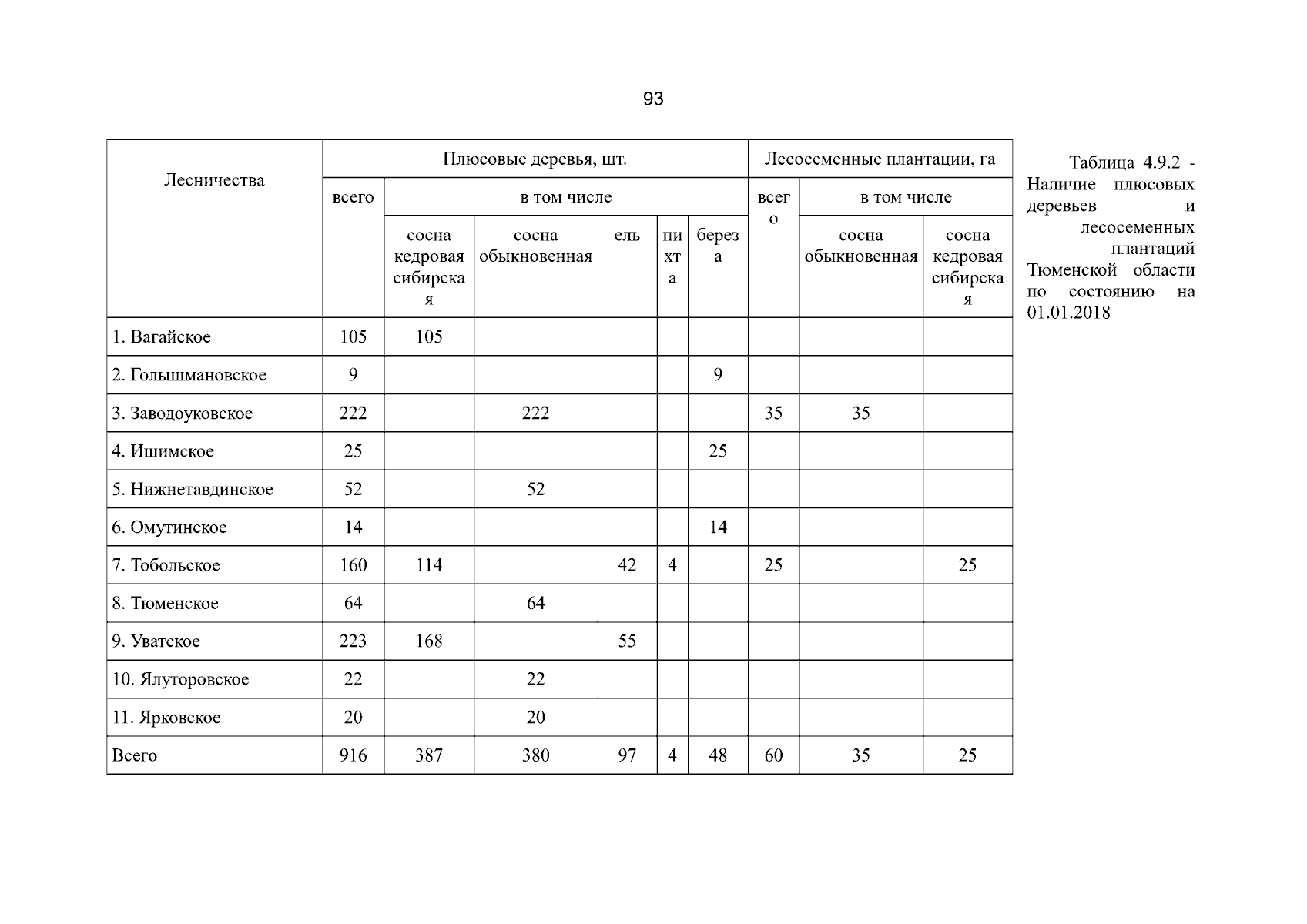 93

| Лесничества | Плюсовые деревья, шт. | | | | | | Лесосеменные плантации, га | | |
|---|---|---|---|---|---|---|---|---|---|
| | всего | в том числе | | | | | всего | в том числе | |
| | | сосна кедровая сибирская | сосна обыкновенная | ель | пихта | береза | | сосна обыкновенная | сосна кедровая сибирская |
| 1. Вагайское | 105 | 105 | | | | | | | |
| 2. Голышмановское | 9 | | | | | 9 | | | |
| 3. Заводоуковское | 222 | | 222 | | | | 35 | 35 | |
| 4. Ишимское | 25 | | | | | 25 | | | |
| 5. Нижнетавдинское | 52 | | 52 | | | | | | |
| 6. Омутинское | 14 | | | | | 14 | | | |
| 7. Тобольское | 160 | 114 | | 42 | 4 | | 25 | | 25 |
| 8. Тюменское | 64 | | 64 | | | | | | |
| 9. Уватское | 223 | 168 | | 55 | | | | | |
| 10. Ялуторовское | 22 | | 22 | | | | | | |
| 11. Ярковское | 20 | | 20 | | | | | | |
| Всего | 916 | 387 | 380 | 97 | 4 | 48 | 60 | 35 | 25 |

Таблица 4.9.2 - Наличие плюсовых деревьев и лесосеменных плантаций Тюменской области по состоянию на 01.01.2018